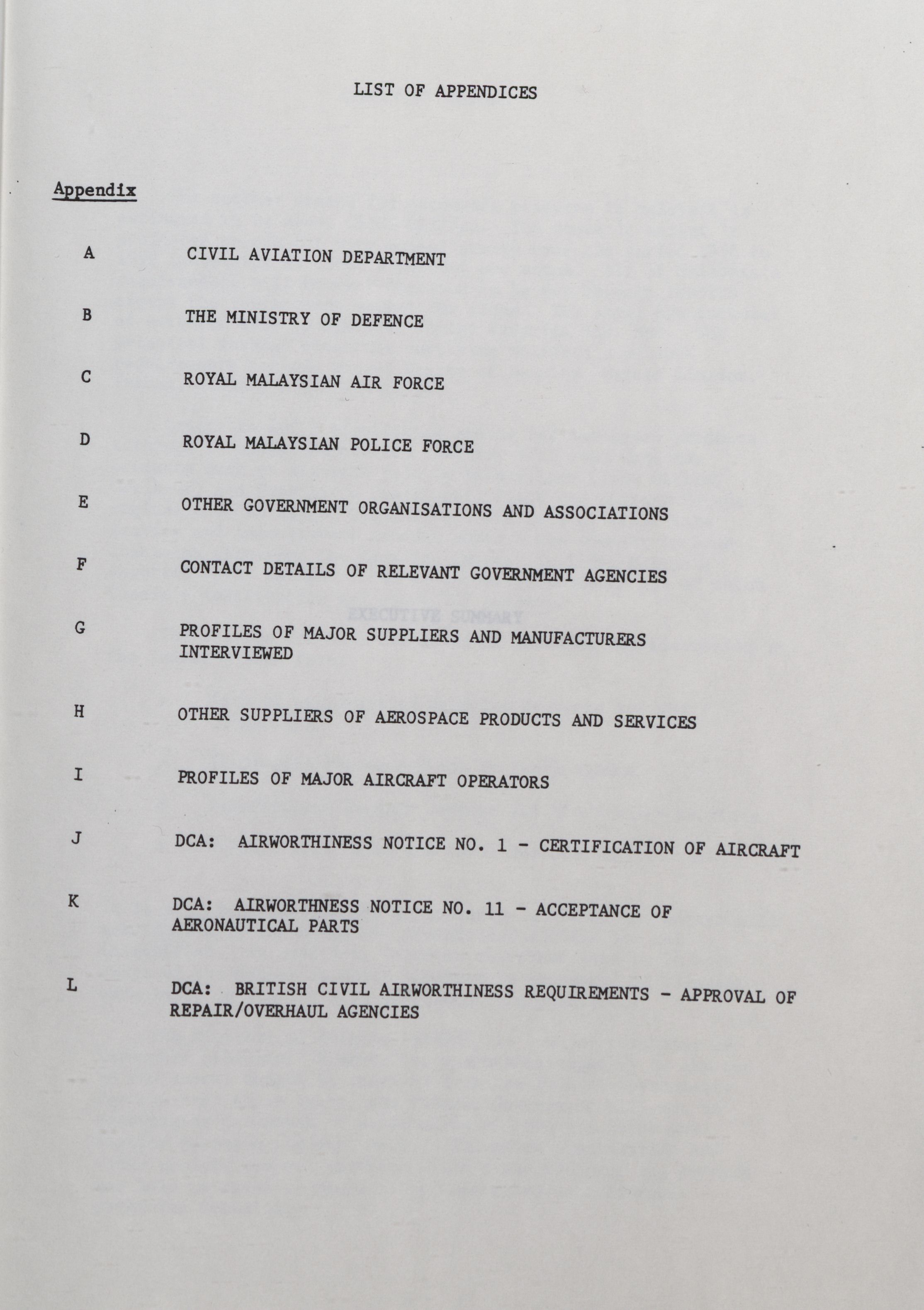 LIST OF APPENDICES

Appendix

A CIVIL AVIATION DEPARTMENT

B THE MINISTRY OF DEFENCE

C ROYAL MALAYSIAN AIR FORCE

D ROYAL MALAYSIAN POLICE FORCE

E OTHER GOVERNMENT ORGANISATIONS AND ASSOCIATIONS

F CONTACT DETAILS OF RELEVANT GOVERNMENT AGENCIES

G PROFILES OF MAJOR SUPPLIERS AND MANUFACTURERS INTERVIEWED

H OTHER SUPPLIERS OF AEROSPACE PRODUCTS AND SERVICES

I PROFILES OF MAJOR AIRCRAFT OPERATORS

J DCA: AIRWORTHINESS NOTICE NO. 1 - CERTIFICATION OF AIRCRAFT

K DCA: AIRWORTHNESS NOTICE NO. 11 - ACCEPTANCE OF AERONAUTICAL PARTS

L DCA: BRITISH CIVIL AIRWORTHINESS REQUIREMENTS - APPROVAL OF REPAIR/OVERHAUL AGENCIES